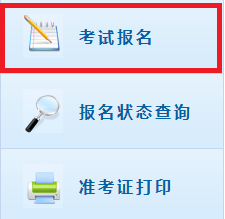 考试报名

报名状态查询

准考证打印